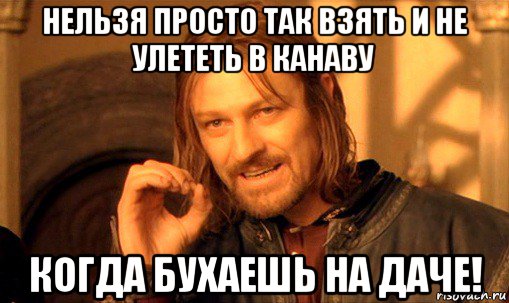 НЕЛЬЗЯ ПРОСТО ТАК ВЗЯТЬ И НЕ УЛЕТЕТЬ В КАНАВУ

КОГДА БУХАЕШЬ НА ДАЧЕ!

risovach.ru